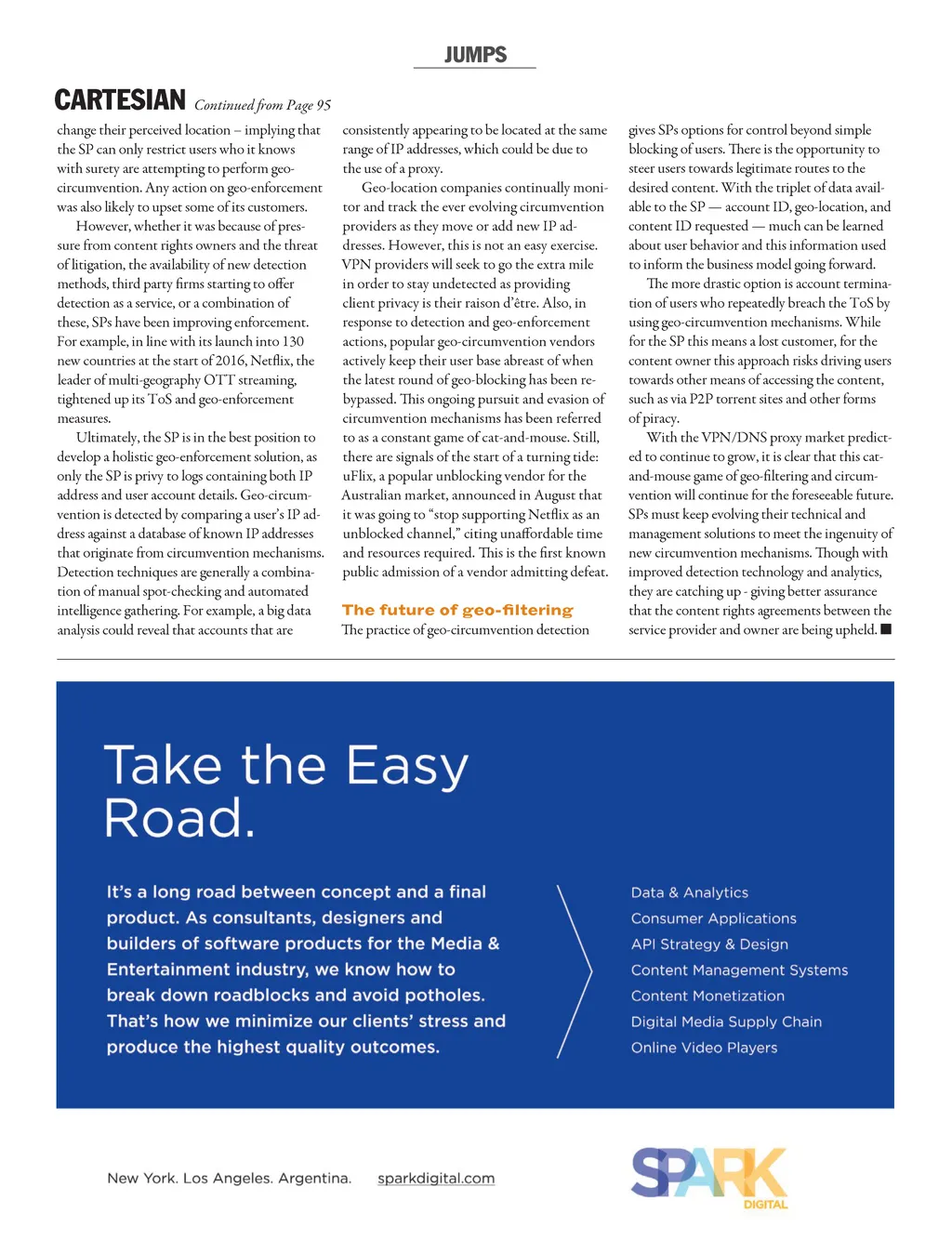 JUMPS

CARTESIAN Continued from Page 95

change their perceived location – implying that the SP can only restrict users who it knows with surety are attempting to perform geo-circumvention. Any action on geo-enforcement was also likely to upset some of its customers.

However, whether it was because of pressure from content rights owners and the threat of litigation, the availability of new detection methods, third party firms starting to offer detection as a service, or a combination of these, SPs have been improving enforcement. For example, in line with its launch into 130 new countries at the start of 2016, Netflix, the leader of multi-geography OTT streaming, tightened up its ToS and geo-enforcement measures.

Ultimately, the SP is in the best position to develop a holistic geo-enforcement solution, as only the SP is privy to logs containing both IP address and user account details. Geo-circumvention is detected by comparing a user's IP address against a database of known IP addresses that originate from circumvention mechanisms. Detection techniques are generally a combination of manual spot-checking and automated intelligence gathering. For example, a big data analysis could reveal that accounts that are consistently appearing to be located at the same range of IP addresses, which could be due to the use of a proxy.

Geo-location companies continually monitor and track the ever evolving circumvention providers as they move or add new IP addresses. However, this is not an easy exercise. VPN providers will seek to go the extra mile in order to stay undetected as providing client privacy is their raison d'être. Also, in response to detection and geo-enforcement actions, popular geo-circumvention vendors actively keep their user base abreast of when the latest round of geo-blocking has been re-bypassed. This ongoing pursuit and evasion of circumvention mechanisms has been referred to as a constant game of cat-and-mouse. Still, there are signals of the start of a turning tide: uFlix, a popular unblocking vendor for the Australian market, announced in August that it was going to "stop supporting Netflix as an unblocked channel," citing unaffordable time and resources required. This is the first known public admission of a vendor admitting defeat.

The future of geo-filtering

The practice of geo-circumvention detection gives SPs options for control beyond simple blocking of users. There is the opportunity to steer users towards legitimate routes to the desired content. With the triplet of data available to the SP — account ID, geo-location, and content ID requested — much can be learned about user behavior and this information used to inform the business model going forward.

The more drastic option is account termination of users who repeatedly breach the ToS by using geo-circumvention mechanisms. While for the SP this means a lost customer, for the content owner this approach risks driving users towards other means of accessing the content, such as via P2P torrent sites and other forms of piracy.

With the VPN/DNS proxy market predicted to continue to grow, it is clear that this cat-and-mouse game of geo-filtering and circumvention will continue for the foreseeable future. SPs must keep evolving their technical and management solutions to meet the ingenuity of new circumvention mechanisms. Though with improved detection technology and analytics, they are catching up - giving better assurance that the content rights agreements between the service provider and owner are being upheld. ■

Take the Easy Road.

It's a long road between concept and a final product. As consultants, designers and builders of software products for the Media & Entertainment industry, we know how to break down roadblocks and avoid potholes. That's how we minimize our clients' stress and produce the highest quality outcomes.

Data & Analytics
Consumer Applications
API Strategy & Design
Content Management Systems
Content Monetization
Digital Media Supply Chain
Online Video Players

New York. Los Angeles. Argentina. sparkdigital.com

SPARK DIGITAL